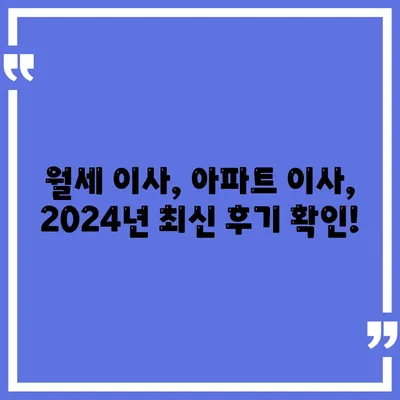 “

월세 이사, 아파트 이사,
2024년 최신 후기 확인!

”